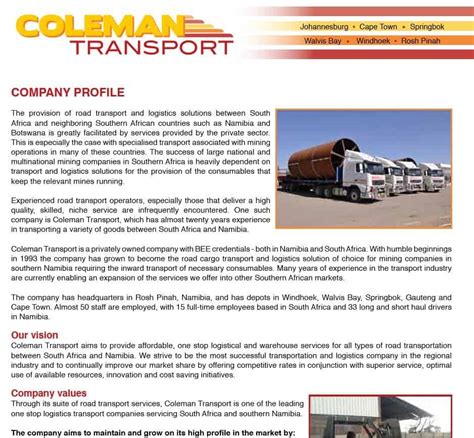 COLEMAN TRANSPORT

Johannesburg • Cape Town • Springbok
Walvis Bay • Windhoek • Rosh Pinah

COMPANY PROFILE

The provision of road transport and logistics solutions between South Africa and neighboring Southern African countries such as Namibia and Botswana is greatly facilitated by services provided by the private sector. This is especially the case with specialised transport associated with mining operations in many of these countries. The success of large national and multinational mining companies in Southern Africa is heavily dependent on transport and logistics solutions for the provision of the consumables that keep the relevant mines running.

Experienced road transport operators, especially those that deliver a high quality, skilled, niche service are infrequently encountered. One such company is Coleman Transport, which has almost twenty years experience in transporting a variety of goods between South Africa and Namibia.

Coleman Transport is a privately owned company with BEE credentials - both in Namibia and South Africa. With humble beginnings in 1993 the company has grown to become the road cargo transport and logistics solution of choice for mining companies in southern Namibia requiring the inward transport of necessary consumables. Many years of experience in the transport industry are currently enabling an expansion of the services we offer into other Southern African markets.

The company has headquarters in Rosh Pinah, Namibia, and has depots in Windhoek, Walvis Bay, Springbok, Gauteng and Cape Town. Almost 50 staff are employed, with 15 full-time employees based in South Africa and 33 long and short haul drivers in Namibia.

Our vision
Coleman Transport aims to provide affordable, one stop logistical and warehouse services for all types of road transportation between South Africa and Namibia. We strive to be the most successful transportation and logistics company in the regional industry and to continually improve our market share by offering competitive rates in conjunction with superior service, optimal use of available resources, innovation and cost saving initiatives.

Company values
Through its suite of road transport services, Coleman Transport is one of the leading one stop logistics transport companies servicing South Africa and southern Namibia.

The company aims to maintain and grow on its high profile in the market by: